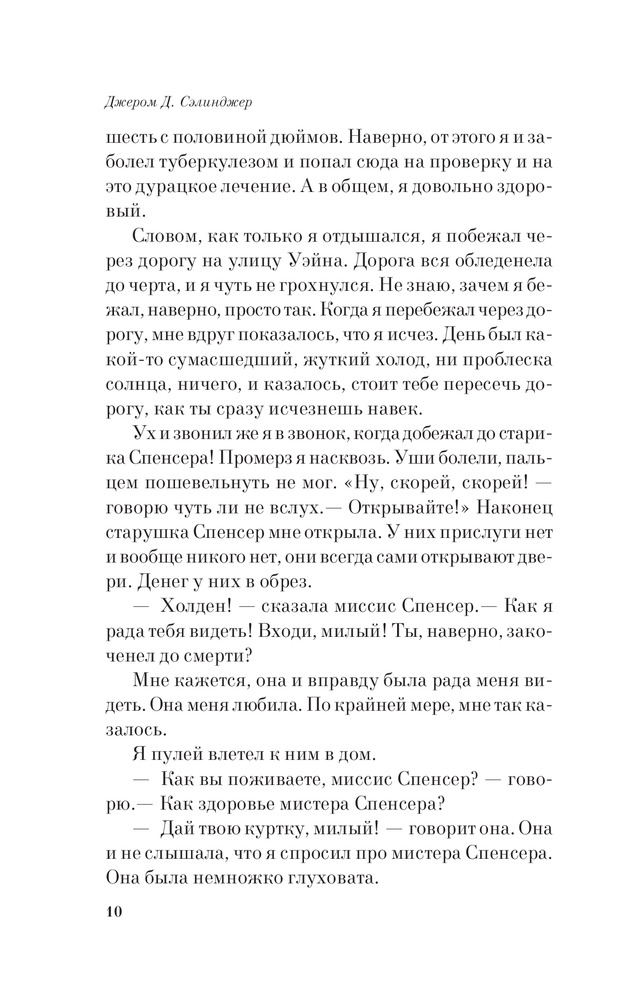 Джером Д. Сэлинджер

шесть с половиной дюймов. Наверно, от этого я и заболел туберкулезом и попал сюда на проверку и на это дурацкое лечение. А в общем, я довольно здоровый.

Словом, как только я отдышался, я побежал через дорогу на улицу Уэйна. Дорога вся обледенела до черта, и я чуть не грохнулся. Не знаю, зачем я бежал, наверно, просто так. Когда я перебежал через дорогу, мне вдруг показалось, что я исчез. День был какой-то сумасшедший, жуткий холод, ни проблеска солнца, ничего, и казалось, стоит тебе пересечь дорогу, как ты сразу исчезнешь навек.

Ух и звонил же я в звонок, когда добежал до старика Спенсера! Промерз я насквозь. Уши болели, пальцем пошевельнуть не мог. «Ну, скорей, скорей! — говорю чуть ли не вслух.— Открывайте!» Наконец старушка Спенсер мне открыла. У них прислуги нет и вообще никого нет, они всегда сами открывают двери. Денег у них в обрез.

— Холден! — сказала миссис Спенсер.— Как я рада тебя видеть! Входи, милый! Ты, наверно, закоченел до смерти?

Мне кажется, она и вправду была рада меня видеть. Она меня любила. По крайней мере, мне так казалось.

Я пулей влетел к ним в дом.

— Как вы поживаете, миссис Спенсер? — говорю.— Как здоровье мистера Спенсера?

— Дай твою куртку, милый! — говорит она. Она и не слышала, что я спросил про мистера Спенсера. Она была немножко глуховата.

10